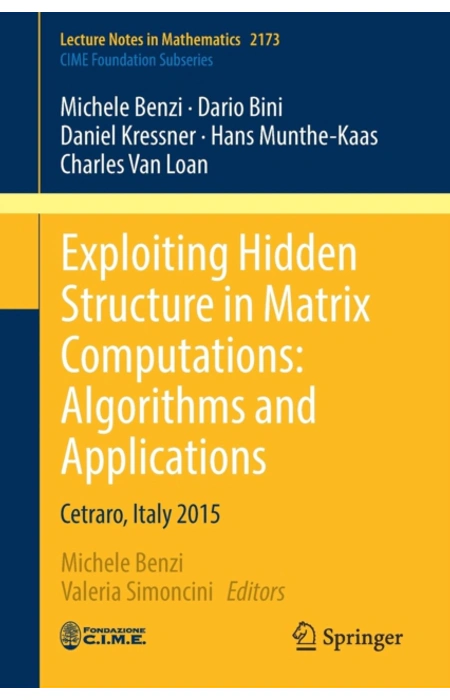 Lecture Notes in Mathematics 2173
CIME Foundation Subseries

Michele Benzi · Dario Bini
Daniel Kressner · Hans Munthe-Kaas
Charles Van Loan

Exploiting Hidden Structure in Matrix Computations: Algorithms and Applications

Cetraro, Italy 2015

Michele Benzi
Valeria Simoncini Editors

FONDAZIONE
C.I.M.E.

Springer